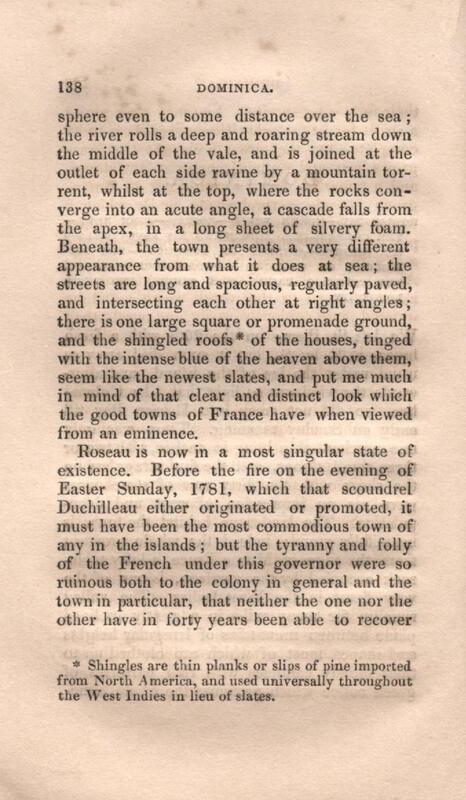 138 DOMINICA.

sphere even to some distance over the sea; the river rolls a deep and roaring stream down the middle of the vale, and is joined at the outlet of each side ravine by a mountain torrent, whilst at the top, where the rocks converge into an acute angle, a cascade falls from the apex, in a long sheet of silvery foam. Beneath, the town presents a very different appearance from what it does at sea; the streets are long and spacious, regularly paved, and intersecting each other at right angles; there is one large square or promenade ground, and the shingled roofs* of the houses, tinged with the intense blue of the heaven above them, seem like the newest slates, and put me much in mind of that clear and distinct look which the good towns of France have when viewed from an eminence.

Roseau is now in a most singular state of existence. Before the fire on the evening of Easter Sunday, 1781, which that scoundrel Duchilleau either originated or promoted, it must have been the most commodious town of any in the islands; but the tyranny and folly of the French under this governor were so ruinous both to the colony in general and the town in particular, that neither the one nor the other have in forty years been able to recover

* Shingles are thin planks or slips of pine imported from North America, and used universally throughout the West Indies in lieu of slates.